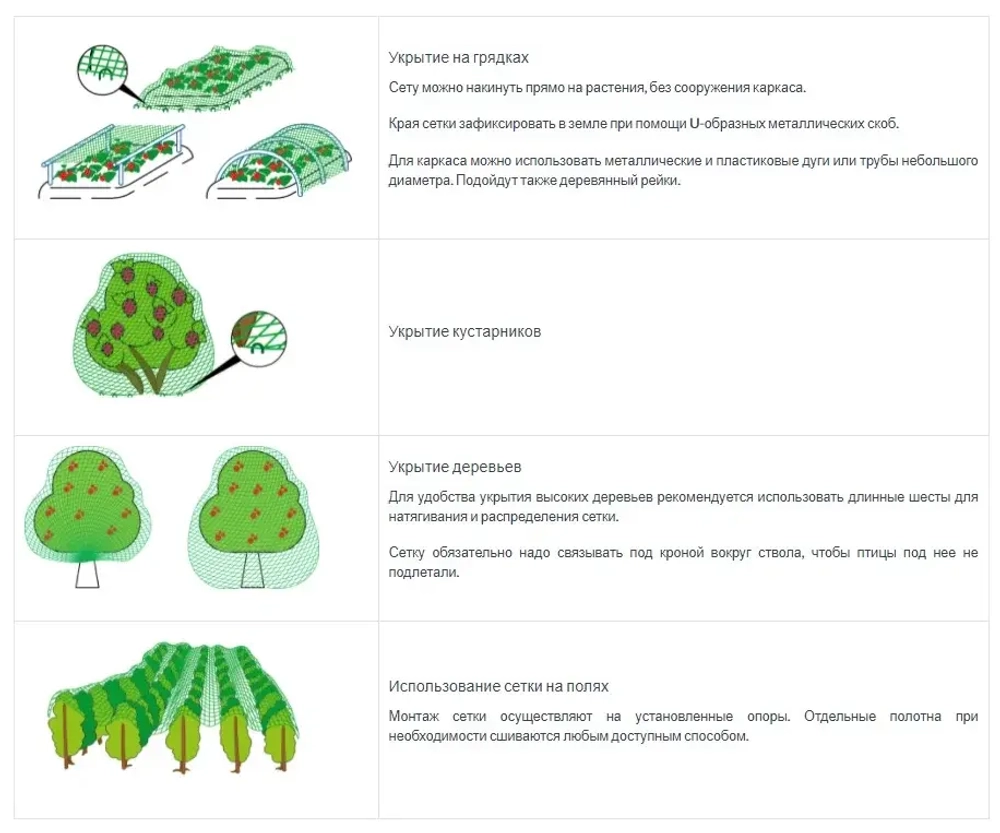 Укрытие на грядках

Сету можно накинуть прямо на растения, без сооружения каркаса.

Края сетки зафиксировать в земле при помощи U-образных металлических скоб.

Для каркаса можно использовать металлические и пластиковые дуги или трубы небольшого диаметра. Подойдут также деревянный рейки.

Укрытие кустарников

Укрытие деревьев

Для удобства укрытия высоких деревьев рекомендуется использовать длинные шесты для натягивания и распределения сетки.

Сетку обязательно надо связывать под кроной вокруг ствола, чтобы птицы под нее не подлетали.

Использование сетки на полях

Монтаж сетки осуществляют на установленные опоры. Отдельные полотна при необходимости сшиваются любым доступным способом.